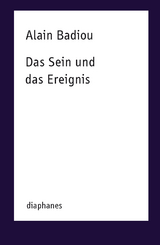 Alain Badiou

Das Sein und das Ereignis

diaphanes